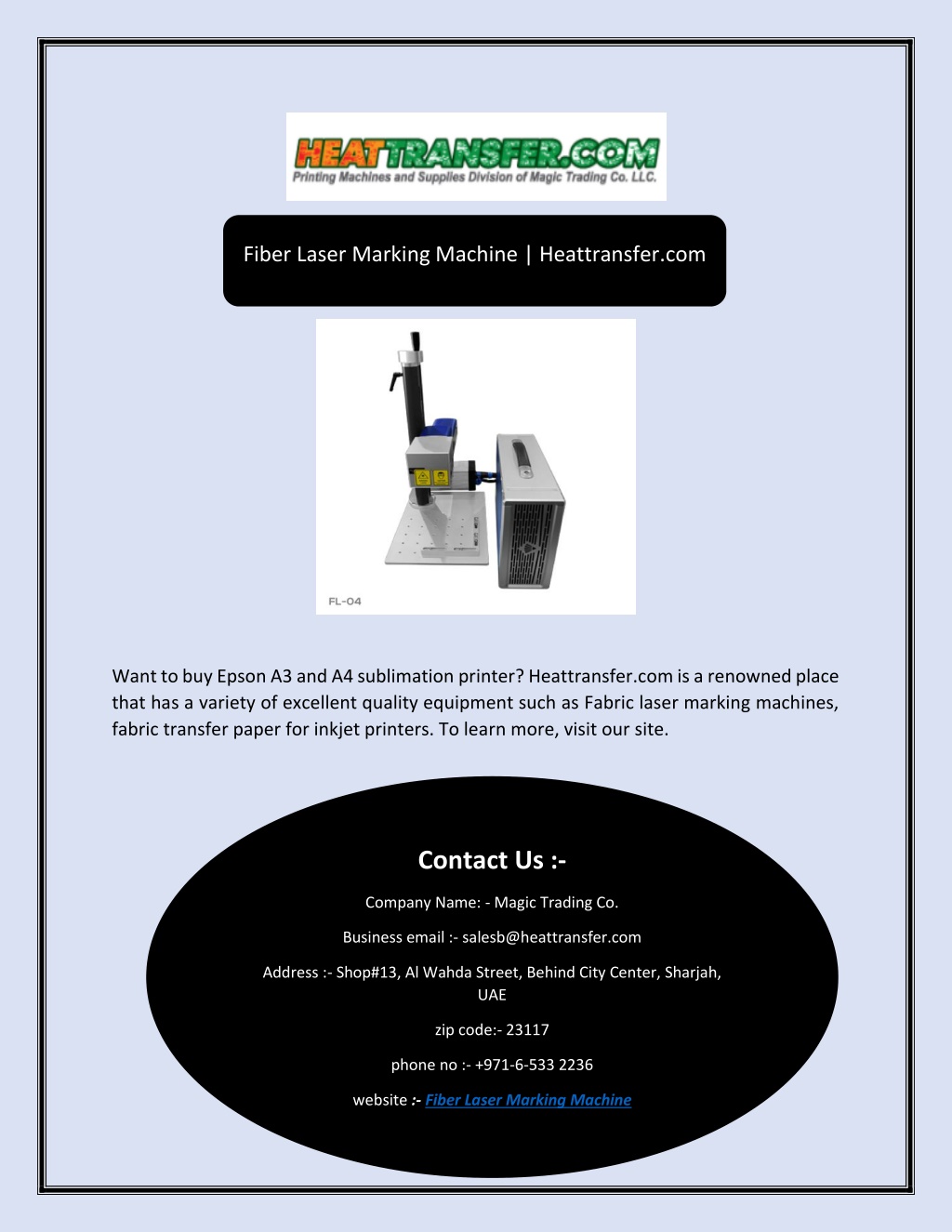 HEATTRANSFER.COM
Printing Machines and Supplies Division of Magic Trading Co. LLC.

Fiber Laser Marking Machine | Heattransfer.com

FL-04

Want to buy Epson A3 and A4 sublimation printer? Heattransfer.com is a renowned place that has a variety of excellent quality equipment such as Fabric laser marking machines, fabric transfer paper for inkjet printers. To learn more, visit our site.

Contact Us :-

Company Name: - Magic Trading Co.

Business email :- salesb@heattransfer.com

Address :- Shop#13, Al Wahda Street, Behind City Center, Sharjah, UAE

zip code:- 23117

phone no :- +971-6-533 2236

website :- Fiber Laser Marking Machine